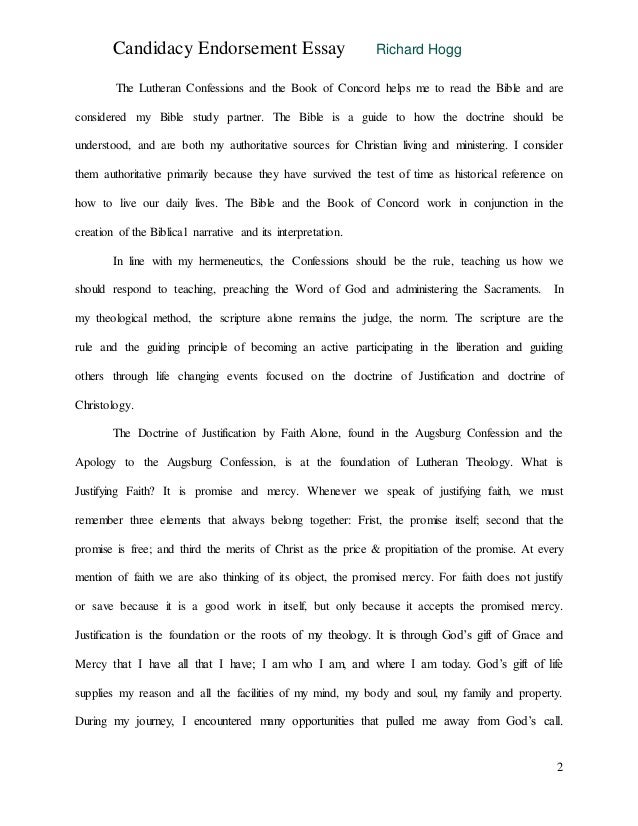 Candidacy Endorsement Essay Richard Hogg

The Lutheran Confessions and the Book of Concord helps me to read the Bible and are considered my Bible study partner. The Bible is a guide to how the doctrine should be understood, and are both my authoritative sources for Christian living and ministering. I consider them authoritative primarily because they have survived the test of time as historical reference on how to live our daily lives. The Bible and the Book of Concord work in conjunction in the creation of the Biblical narrative and its interpretation.

In line with my hermeneutics, the Confessions should be the rule, teaching us how we should respond to teaching, preaching the Word of God and administering the Sacraments. In my theological method, the scripture alone remains the judge, the norm. The scripture are the rule and the guiding principle of becoming an active participating in the liberation and guiding others through life changing events focused on the doctrine of Justification and doctrine of Christology.

The Doctrine of Justification by Faith Alone, found in the Augsburg Confession and the Apology to the Augsburg Confession, is at the foundation of Lutheran Theology. What is Justifying Faith? It is promise and mercy. Whenever we speak of justifying faith, we must remember three elements that always belong together: Frist, the promise itself; second that the promise is free; and third the merits of Christ as the price & propitiation of the promise. At every mention of faith we are also thinking of its object, the promised mercy. For faith does not justify or save because it is a good work in itself, but only because it accepts the promised mercy. Justification is the foundation or the roots of my theology. It is through God's gift of Grace and Mercy that I have all that I have; I am who I am, and where I am today. God's gift of life supplies my reason and all the facilities of my mind, my body and soul, my family and property. During my journey, I encountered many opportunities that pulled me away from God's call.

2